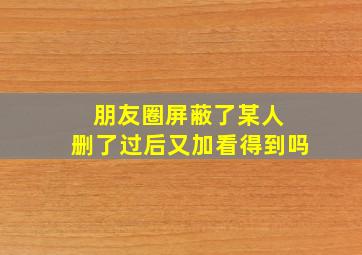 朋友圈屏蔽了某人
删了过后又加看得到吗